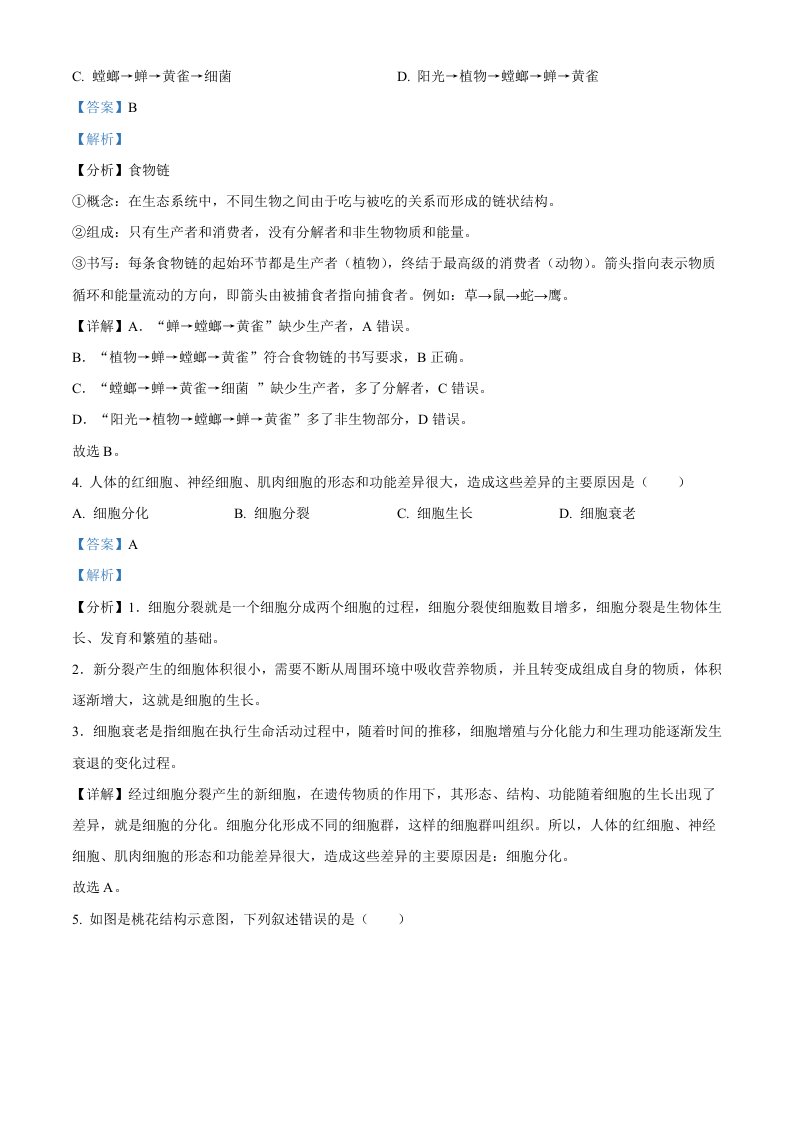 C. 螳螂→蝉→黄雀→细菌

D. 阳光→植物→螳螂→蝉→黄雀

【答案】B

【解析】

【分析】食物链

①概念：在生态系统中，不同生物之间由于吃与被吃的关系而形成的链状结构。

②组成：只有生产者和消费者，没有分解者和非生物物质和能量。

③书写：每条食物链的起始环节都是生产者（植物），终结于最高级的消费者（动物）。箭头指向表示物质循环和能量流动的方向，即箭头由被捕食者指向捕食者。例如：草→鼠→蛇→鹰。

【详解】A．“蝉→螳螂→黄雀”缺少生产者，A 错误。

B．“植物→蝉→螳螂→黄雀”符合食物链的书写要求，B 正确。

C．“螳螂→蝉→黄雀→细菌 ”缺少生产者，多了分解者，C 错误。

D．“阳光→植物→螳螂→蝉→黄雀”多了非生物部分，D 错误。

故选 B。

4. 人体的红细胞、神经细胞、肌肉细胞的形态和功能差异很大，造成这些差异的主要原因是（　　）

A. 细胞分化

B. 细胞分裂

C. 细胞生长

D. 细胞衰老

【答案】A

【解析】

【分析】1．细胞分裂就是一个细胞分成两个细胞的过程，细胞分裂使细胞数目增多，细胞分裂是生物体生长、发育和繁殖的基础。

2．新分裂产生的细胞体积很小，需要不断从周围环境中吸收营养物质，并且转变成组成自身的物质，体积逐渐增大，这就是细胞的生长。

3．细胞衰老是指细胞在执行生命活动过程中，随着时间的推移，细胞增殖与分化能力和生理功能逐渐发生衰退的变化过程。

【详解】经过细胞分裂产生的新细胞，在遗传物质的作用下，其形态、结构、功能随着细胞的生长出现了差异，就是细胞的分化。细胞分化形成不同的细胞群，这样的细胞群叫组织。所以，人体的红细胞、神经细胞、肌肉细胞的形态和功能差异很大，造成这些差异的主要原因是：细胞分化。

故选 A。

5. 如图是桃花结构示意图，下列叙述错误的是（　　）